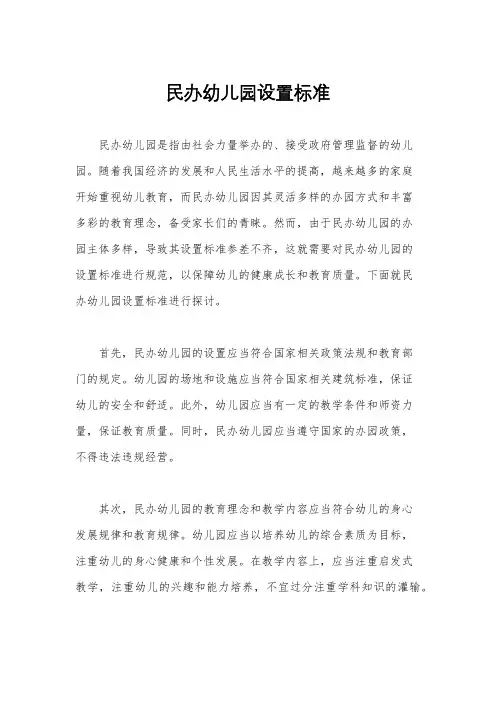 民办幼儿园设置标准

民办幼儿园是指由社会力量举办的、接受政府管理监督的幼儿园。随着我国经济的发展和人民生活水平的提高，越来越多的家庭开始重视幼儿教育，而民办幼儿园因其灵活多样的办园方式和丰富多彩的教育理念，备受家长们的青睐。然而，由于民办幼儿园的办园主体多样，导致其设置标准参差不齐，这就需要对民办幼儿园的设置标准进行规范，以保障幼儿的健康成长和教育质量。下面就民办幼儿园设置标准进行探讨。

首先，民办幼儿园的设置应当符合国家相关政策法规和教育部门的规定。幼儿园的场地和设施应当符合国家相关建筑标准，保证幼儿的安全和舒适。此外，幼儿园应当有一定的教学条件和师资力量，保证教育质量。同时，民办幼儿园应当遵守国家的办园政策，不得违法违规经营。

其次，民办幼儿园的教育理念和教学内容应当符合幼儿的身心发展规律和教育规律。幼儿园应当以培养幼儿的综合素质为目标，注重幼儿的身心健康和个性发展。在教学内容上，应当注重启发式教学，注重幼儿的兴趣和能力培养，不宜过分注重学科知识的灌输。